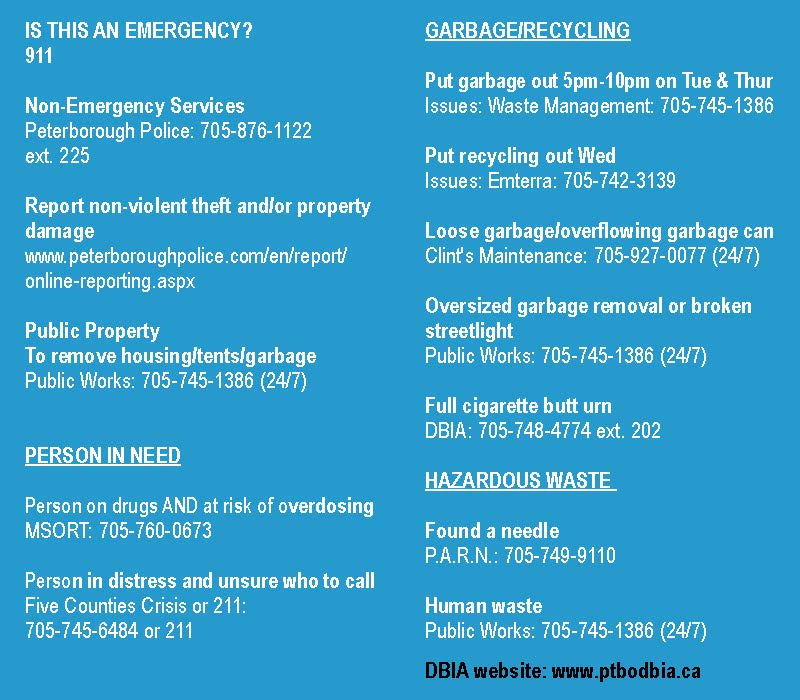 IS THIS AN EMERGENCY?
911

Non-Emergency Services
Peterborough Police: 705-876-1122 ext. 225

Report non-violent theft and/or property damage
www.peterboroughpolice.com/en/report/online-reporting.aspx

Public Property
To remove housing/tents/garbage
Public Works: 705-745-1386 (24/7)

PERSON IN NEED

Person on drugs AND at risk of overdosing
MSORT: 705-760-0673

Person in distress and unsure who to call
Five Counties Crisis or 211:
705-745-6484 or 211

GARBAGE/RECYCLING

Put garbage out 5pm-10pm on Tue & Thur
Issues: Waste Management: 705-745-1386

Put recycling out Wed
Issues: Emterra: 705-742-3139

Loose garbage/overflowing garbage can
Clint's Maintenance: 705-927-0077 (24/7)

Oversized garbage removal or broken streetlight
Public Works: 705-745-1386 (24/7)

Full cigarette butt urn
DBIA: 705-748-4774 ext. 202

HAZARDOUS WASTE

Found a needle
P.A.R.N.: 705-749-9110

Human waste
Public Works: 705-745-1386 (24/7)

DBIA website: www.ptbodbia.ca